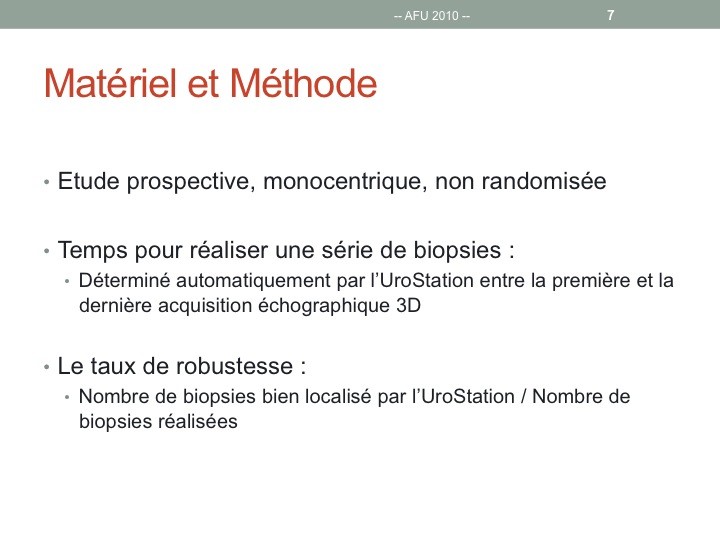 -- AFU 2010 --

7

Matériel et Méthode

• Etude prospective, monocentrique, non randomisée

• Temps pour réaliser une série de biopsies :

• Déterminé automatiquement par l'UroStation entre la première et la dernière acquisition échographique 3D

• Le taux de robustesse :

• Nombre de biopsies bien localisé par l'UroStation / Nombre de biopsies réalisées